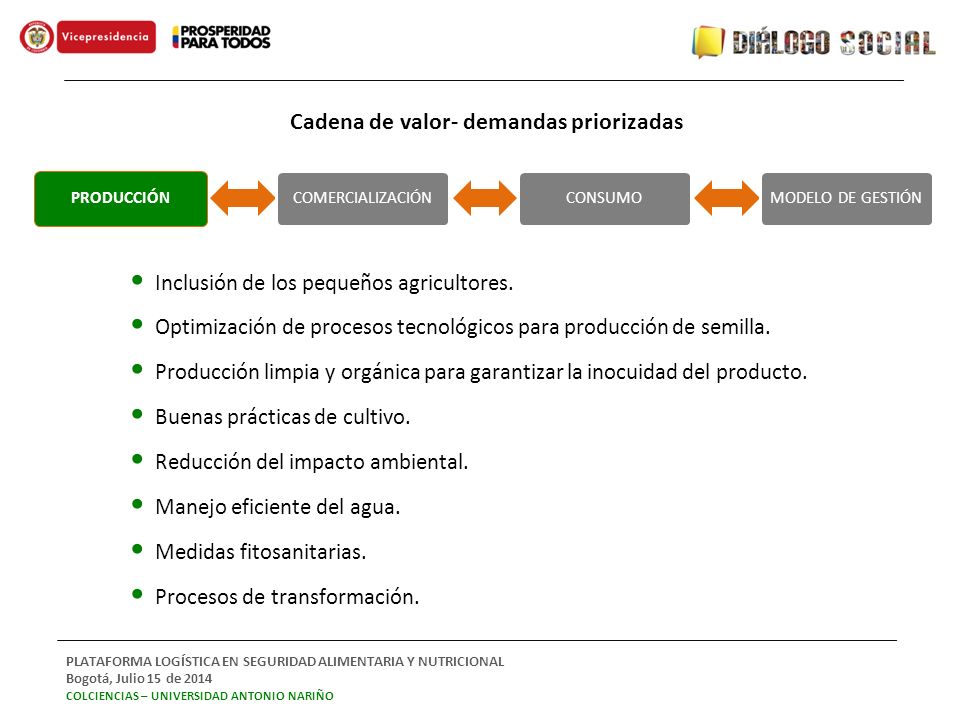 Vicepresidencia
PROSPERIDAD PARA TODOS
DIÁLOGO SOCIAL

Cadena de valor- demandas priorizadas

PRODUCCIÓN
COMERCIALIZACIÓN
CONSUMO
MODELO DE GESTIÓN

• Inclusión de los pequeños agricultores.
• Optimización de procesos tecnológicos para producción de semilla.
• Producción limpia y orgánica para garantizar la inocuidad del producto.
• Buenas prácticas de cultivo.
• Reducción del impacto ambiental.
• Manejo eficiente del agua.
• Medidas fitosanitarias.
• Procesos de transformación.

PLATAFORMA LOGÍSTICA EN SEGURIDAD ALIMENTARIA Y NUTRICIONAL
Bogotá, Julio 15 de 2014
COLCIENCIAS – UNIVERSIDAD ANTONIO NARIÑO